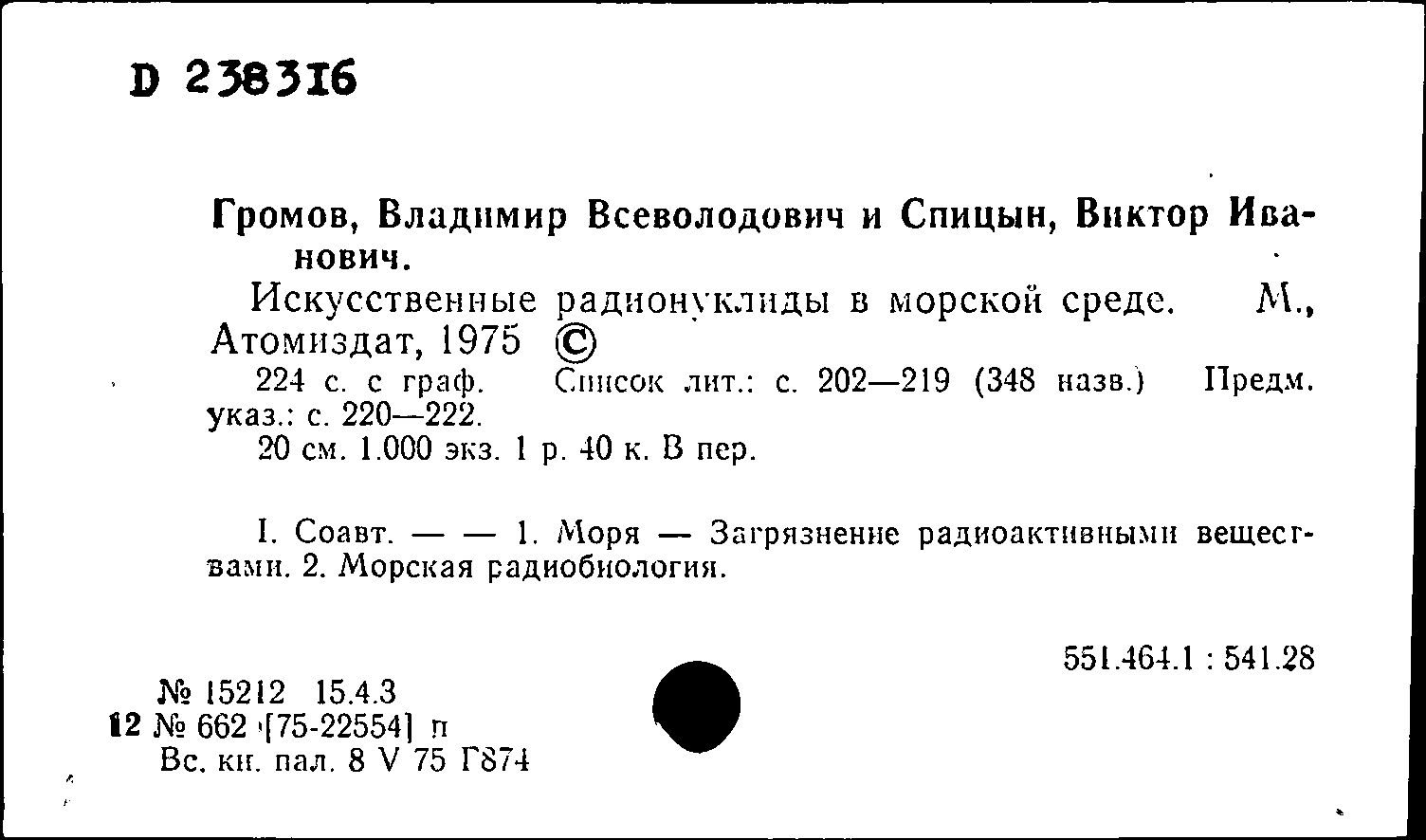 D 238316

Громов, Владимир Всеволодович и Спицын, Виктор Иванович.

Искусственные радионуклиды в морской среде. М., Атомиздат, 1975 ©

224 с. с граф. Список лит.: с. 202—219 (348 назв.) Предм. указ.: с. 220—222.

20 см. 1.000 экз. 1 р. 40 к. В пер.

I. Соавт. — — 1. Моря — Загрязнение радиоактивными веществами. 2. Морская радиобиология.

551.464.1 : 541.28

№ 15212 15.4.3
12 № 662 [75-22554] п
Вс. кн. пал. 8 V 75 Г874